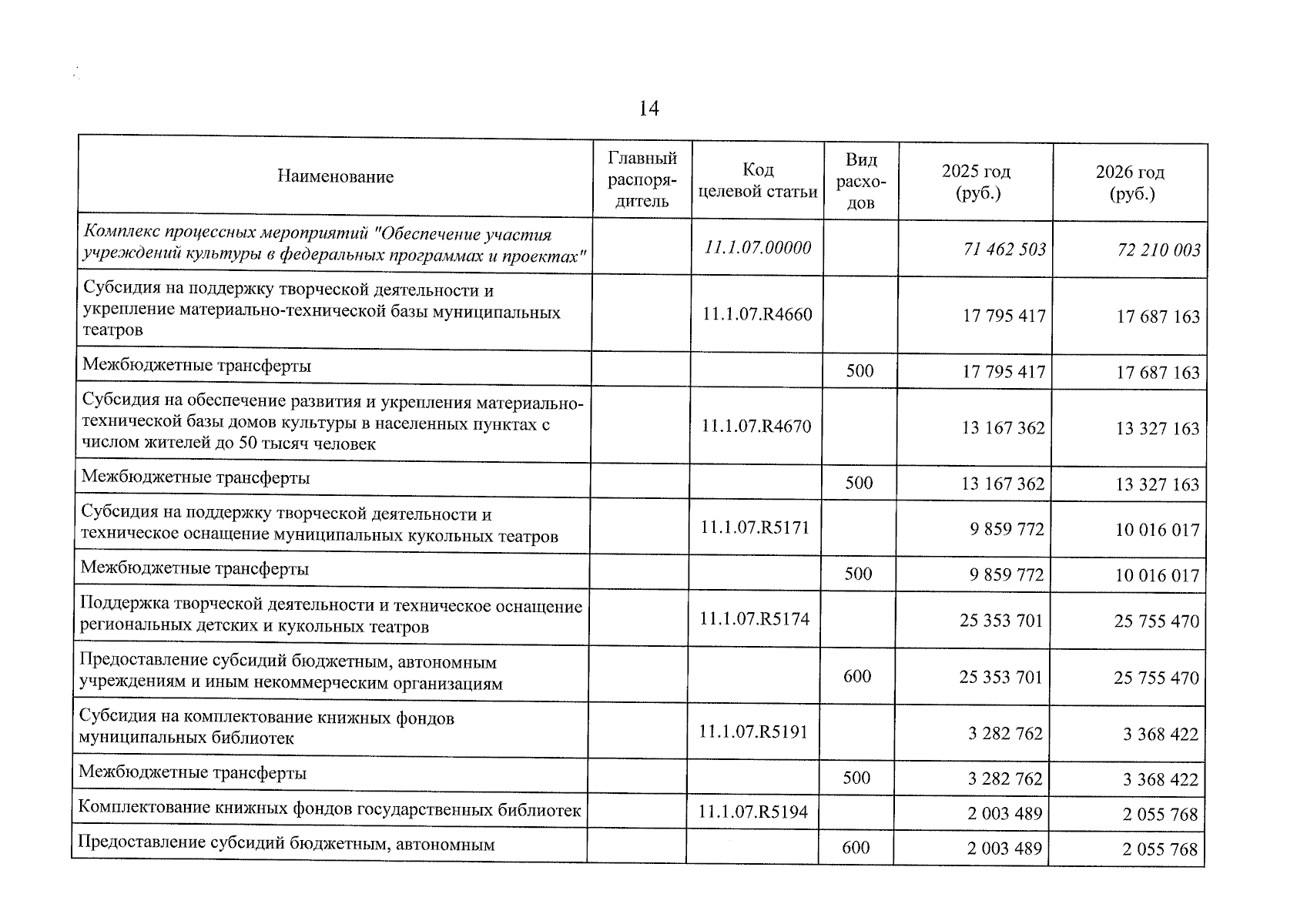 14

| Наименование | Главный распорядитель | Код целевой статьи | Вид расходов | 2025 год (руб.) | 2026 год (руб.) |
|---|---|---|---|---|---|
| Комплекс процессных мероприятий "Обеспечение участия учреждений культуры в федеральных программах и проектах" | | 11.1.07.00000 | | 71 462 503 | 72 210 003 |
| Субсидия на поддержку творческой деятельности и укрепление материально-технической базы муниципальных театров | | 11.1.07.R4660 | | 17 795 417 | 17 687 163 |
| Межбюджетные трансферты | | | 500 | 17 795 417 | 17 687 163 |
| Субсидия на обеспечение развития и укрепления материально-технической базы домов культуры в населенных пунктах с числом жителей до 50 тысяч человек | | 11.1.07.R4670 | | 13 167 362 | 13 327 163 |
| Межбюджетные трансферты | | | 500 | 13 167 362 | 13 327 163 |
| Субсидия на поддержку творческой деятельности и техническое оснащение муниципальных кукольных театров | | 11.1.07.R5171 | | 9 859 772 | 10 016 017 |
| Межбюджетные трансферты | | | 500 | 9 859 772 | 10 016 017 |
| Поддержка творческой деятельности и техническое оснащение региональных детских и кукольных театров | | 11.1.07.R5174 | | 25 353 701 | 25 755 470 |
| Предоставление субсидий бюджетным, автономным учреждениям и иным некоммерческим организациям | | | 600 | 25 353 701 | 25 755 470 |
| Субсидия на комплектование книжных фондов муниципальных библиотек | | 11.1.07.R5191 | | 3 282 762 | 3 368 422 |
| Межбюджетные трансферты | | | 500 | 3 282 762 | 3 368 422 |
| Комплектование книжных фондов государственных библиотек | | 11.1.07.R5194 | | 2 003 489 | 2 055 768 |
| Предоставление субсидий бюджетным, автономным | | | 600 | 2 003 489 | 2 055 768 |